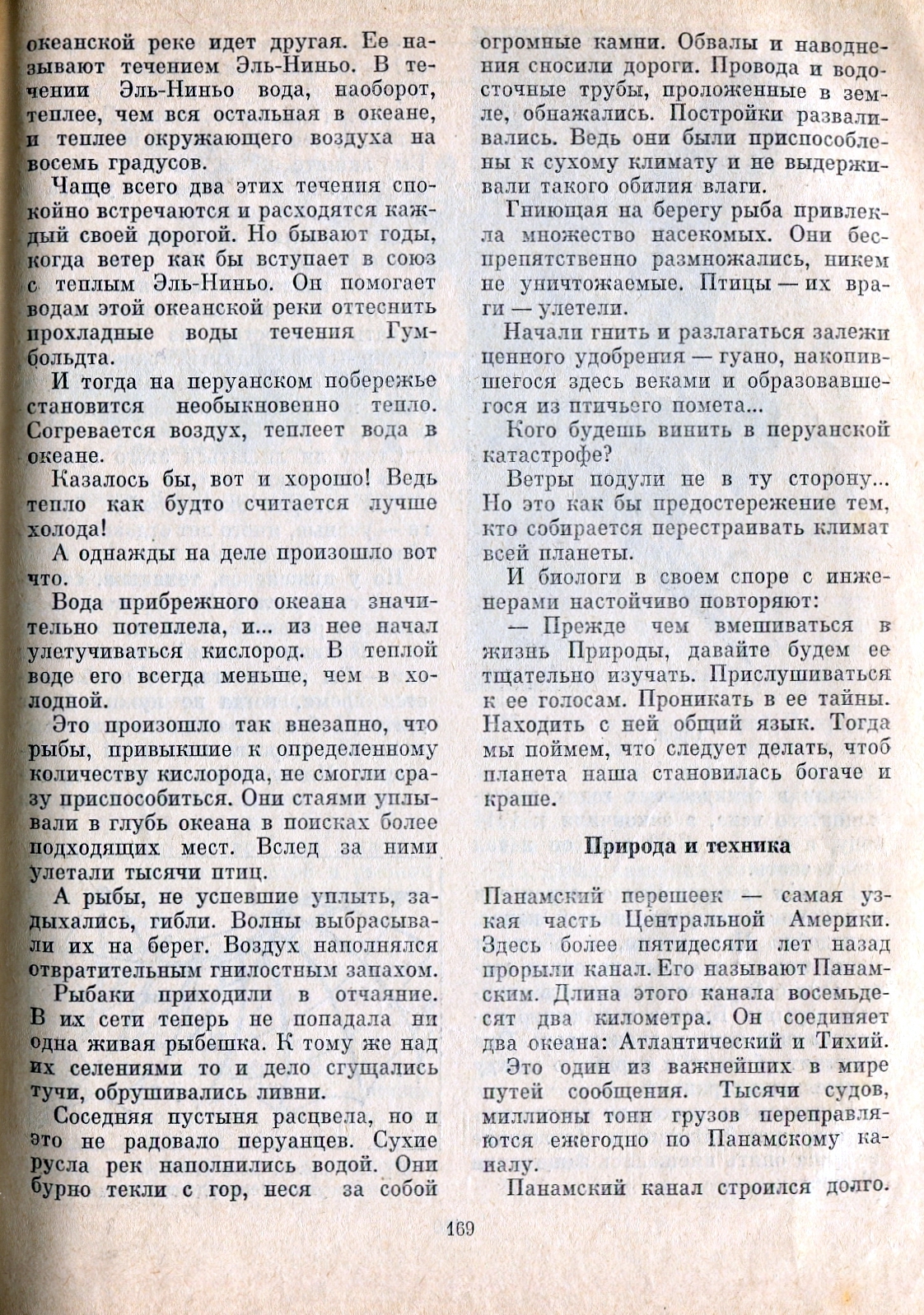 океанской реке идет другая. Ее называют течением Эль-Ниньо. В течении Эль-Ниньо вода, наоборот, теплее, чем вся остальная в океане, и теплее окружающего воздуха на восемь градусов.

Чаще всего два этих течения спокойно встречаются и расходятся каждый своей дорогой. Но бывают годы, когда ветер как бы вступает в союз с теплым Эль-Ниньо. Он помогает водам этой океанской реки оттеснить прохладные воды течения Гумбольдта.

И тогда на перуанском побережье становится необыкновенно тепло. Согревается воздух, теплеет вода в океане.

Казалось бы, вот и хорошо! Ведь тепло как будто считается лучше холода!

А однажды на деле произошло вот что.

Вода прибрежного океана значительно потеплела, и... из нее начал улетучиваться кислород. В теплой воде его всегда меньше, чем в холодной.

Это произошло так внезапно, что рыбы, привыкшие к определенному количеству кислорода, не смогли сразу приспособиться. Они стаями уплывали в глубь океана в поисках более подходящих мест. Вслед за ними улетали тысячи птиц.

А рыбы, не успевшие уплыть, задыхались, гибли. Волны выбрасывали их на берег. Воздух наполнялся отвратительным гнилостным запахом.

Рыбаки приходили в отчаяние. В их сети теперь не попадала ни одна живая рыбешка. К тому же над их селениями то и дело сгущались тучи, обрушивались ливни.

Соседняя пустыня расцвела, но и это не радовало перуанцев. Сухие русла рек наполнились водой. Они бурно текли с гор, неся за собой огромные камни. Обвалы и наводнения сносили дороги. Провода и водосточные трубы, проложенные в земле, обнажались. Постройки разваливались. Ведь они были приспособлены к сухому климату и не выдерживали такого обилия влаги.

Гниющая на берегу рыба привлекла множество насекомых. Они беспрепятственно размножались, никем не уничтожаемые. Птицы — их враги — улетели.

Начали гнить и разлагаться залежи ценного удобрения — гуано, накопившегося здесь веками и образовавшегося из птичьего помета...

Кого будешь винить в перуанской катастрофе?

Ветры подули не в ту сторону... Но это как бы предостережение тем, кто собирается перестраивать климат всей планеты.

И биологи в своем споре с инженерами настойчиво повторяют:

— Прежде чем вмешиваться в жизнь Природы, давайте будем ее тщательно изучать. Прислушиваться к ее голосам. Проникать в ее тайны. Находить с ней общий язык. Тогда мы поймем, что следует делать, чтоб планета наша становилась богаче и краше.

Природа и техника

Панамский перешеек — самая узкая часть Центральной Америки. Здесь более пятидесяти лет назад прорыли канал. Его называют Панамским. Длина этого канала восемьдесят два километра. Он соединяет два океана: Атлантический и Тихий.

Это один из важнейших в мире путей сообщения. Тысячи судов, миллионы тонн грузов переправляются ежегодно по Панамскому каналу.

Панамский канал строился долго.

169